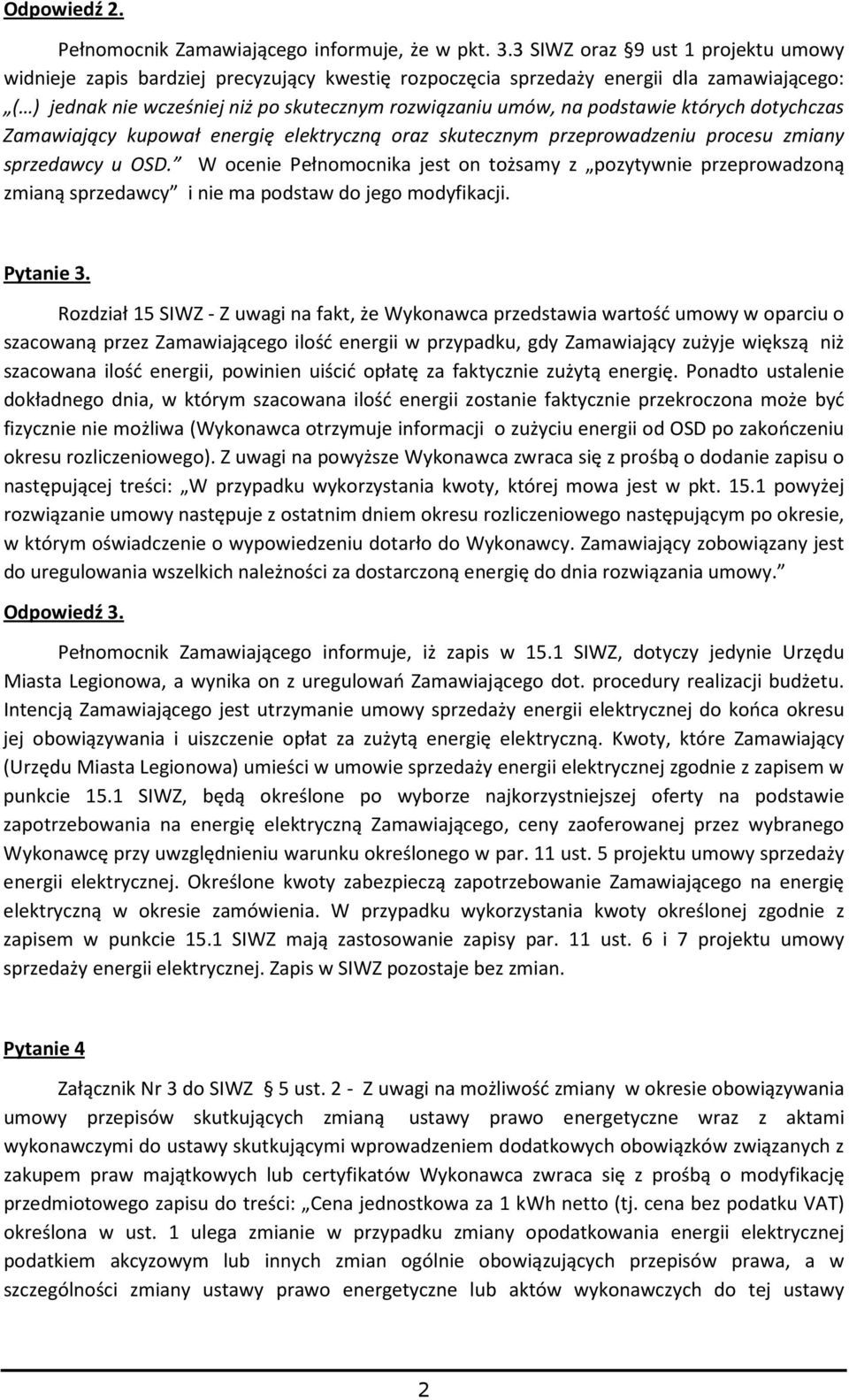 Odpowiedź 2.

Pełnomocnik Zamawiającego informuje, że w pkt. 3.3 SIWZ oraz §9 ust 1 projektu umowy widnieje zapis bardziej precyzujący kwestię rozpoczęcia sprzedaży energii dla zamawiającego: „(…) jednak nie wcześniej niż po skutecznym rozwiązaniu umów, na podstawie których dotychczas Zamawiający kupował energię elektryczną oraz skutecznym przeprowadzeniu procesu zmiany sprzedawcy u OSD.” W ocenie Pełnomocnika jest on tożsamy z „pozytywnie przeprowadzoną zmianą sprzedawcy” i nie ma podstaw do jego modyfikacji.

Pytanie 3.

Rozdział 15 SIWZ - Z uwagi na fakt, że Wykonawca przedstawia wartość umowy w oparciu o szacowaną przez Zamawiającego ilość energii w przypadku, gdy Zamawiający zużyje większą niż szacowana ilość energii, powinien uiścić opłatę za faktycznie zużytą energię. Ponadto ustalenie dokładnego dnia, w którym szacowana ilość energii zostanie faktycznie przekroczona może być fizycznie nie możliwa (Wykonawca otrzymuje informacji o zużyciu energii od OSD po zakończeniu okresu rozliczeniowego). Z uwagi na powyższe Wykonawca zwraca się z prośbą o dodanie zapisu o następującej treści: „W przypadku wykorzystania kwoty, której mowa jest w pkt. 15.1 powyżej rozwiązanie umowy następuje z ostatnim dniem okresu rozliczeniowego następującym po okresie, w którym oświadczenie o wypowiedzeniu dotarło do Wykonawcy. Zamawiający zobowiązany jest do uregulowania wszelkich należności za dostarczoną energię do dnia rozwiązania umowy.”

Odpowiedź 3.

Pełnomocnik Zamawiającego informuje, iż zapis w 15.1 SIWZ, dotyczy jedynie Urzędu Miasta Legionowa, a wynika on z uregulowań Zamawiającego dot. procedury realizacji budżetu. Intencją Zamawiającego jest utrzymanie umowy sprzedaży energii elektrycznej do końca okresu jej obowiązywania i uiszczenie opłat za zużytą energię elektryczną. Kwoty, które Zamawiający (Urzędu Miasta Legionowa) umieści w umowie sprzedaży energii elektrycznej zgodnie z zapisem w punkcie 15.1 SIWZ, będą określone po wyborze najkorzystniejszej oferty na podstawie zapotrzebowania na energię elektryczną Zamawiającego, ceny zaoferowanej przez wybranego Wykonawcę przy uwzględnieniu warunku określonego w par. 11 ust. 5 projektu umowy sprzedaży energii elektrycznej. Określone kwoty zabezpieczą zapotrzebowanie Zamawiającego na energię elektryczną w okresie zamówienia. W przypadku wykorzystania kwoty określonej zgodnie z zapisem w punkcie 15.1 SIWZ mają zastosowanie zapisy par. 11 ust. 6 i 7 projektu umowy sprzedaży energii elektrycznej. Zapis w SIWZ pozostaje bez zmian.

Pytanie 4

Załącznik Nr 3 do SIWZ § 5 ust. 2 - Z uwagi na możliwość zmiany w okresie obowiązywania umowy przepisów skutkujących zmianą ustawy prawo energetyczne wraz z aktami wykonawczymi do ustawy skutkującymi wprowadzeniem dodatkowych obowiązków związanych z zakupem praw majątkowych lub certyfikatów Wykonawca zwraca się z prośbą o modyfikację przedmiotowego zapisu do treści: „Cena jednostkowa za 1 kWh netto (tj. cena bez podatku VAT) określona w ust. 1 ulega zmianie w przypadku zmiany opodatkowania energii elektrycznej podatkiem akcyzowym lub innych zmian ogólnie obowiązujących przepisów prawa, a w szczególności zmiany ustawy prawo energetyczne lub aktów wykonawczych do tej ustawy

2